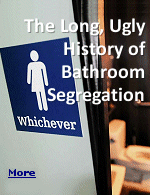 The Long, Ugly History of Bathroom Segregation

Whichever

More